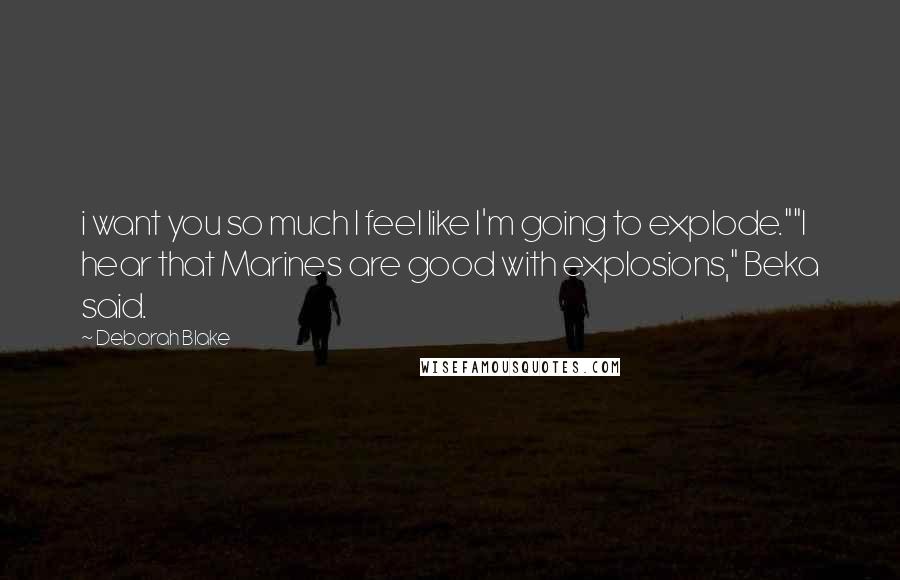 i want you so much I feel like I'm going to explode.""I hear that Marines are good with explosions," Beka said.

~ Deborah Blake

WISEFAMOUSQUOTES.COM